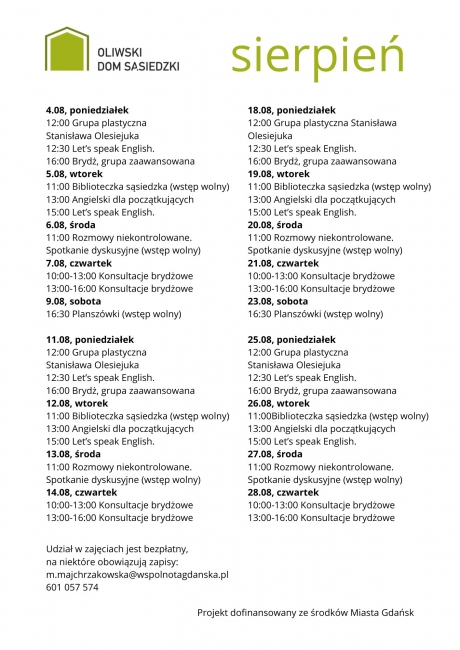 OLIWSKI
DOM SĄSIEDZKI

sierpień

4.08, poniedziałek
12:00 Grupa plastyczna Stanisława Olesiejuka
12:30 Let's speak English.
16:00 Brydż, grupa zaawansowana
5.08, wtorek
11:00 Biblioteczka sąsiedzka (wstęp wolny)
13:00 Angielski dla początkujących
15:00 Let's speak English.
6.08, środa
11:00 Rozmowy niekontrolowane. Spotkanie dyskusyjne (wstęp wolny)
7.08, czwartek
10:00-13:00 Konsultacje brydżowe
13:00-16:00 Konsultacje brydżowe
9.08, sobota
16:30 Planszówki (wstęp wolny)

11.08, poniedziałek
12:00 Grupa plastyczna Stanisława Olesiejuka
12:30 Let's speak English.
16:00 Brydż, grupa zaawansowana
12.08, wtorek
11:00 Biblioteczka sąsiedzka (wstęp wolny)
13:00 Angielski dla początkujących
15:00 Let's speak English.
13.08, środa
11:00 Rozmowy niekontrolowane. Spotkanie dyskusyjne (wstęp wolny)
14.08, czwartek
10:00-13:00 Konsultacje brydżowe
13:00-16:00 Konsultacje brydżowe

18.08, poniedziałek
12:00 Grupa plastyczna Stanisława Olesiejuka
12:30 Let's speak English.
16:00 Brydż, grupa zaawansowana
19.08, wtorek
11:00 Biblioteczka sąsiedzka (wstęp wolny)
13:00 Angielski dla początkujących
15:00 Let's speak English.
20.08, środa
11:00 Rozmowy niekontrolowane. Spotkanie dyskusyjne (wstęp wolny)
21.08, czwartek
10:00-13:00 Konsultacje brydżowe
13:00-16:00 Konsultacje brydżowe
23.08, sobota
16:30 Planszówki (wstęp wolny)

25.08, poniedziałek
12:00 Grupa plastyczna Stanisława Olesiejuka
12:30 Let's speak English.
16:00 Brydż, grupa zaawansowana
26.08, wtorek
11:00Biblioteczka sąsiedzka (wstęp wolny)
13:00 Angielski dla początkujących
15:00 Let's speak English.
27.08, środa
11:00 Rozmowy niekontrolowane. Spotkanie dyskusyjne (wstęp wolny)
28.08, czwartek
10:00-13:00 Konsultacje brydżowe
13:00-16:00 Konsultacje brydżowe

Udział w zajęciach jest bezpłatny, na niektóre obowiązują zapisy:
m.majchrzakowska@wspolnotagdanska.pl
601 057 574

Projekt dofinansowany ze środków Miasta Gdańsk